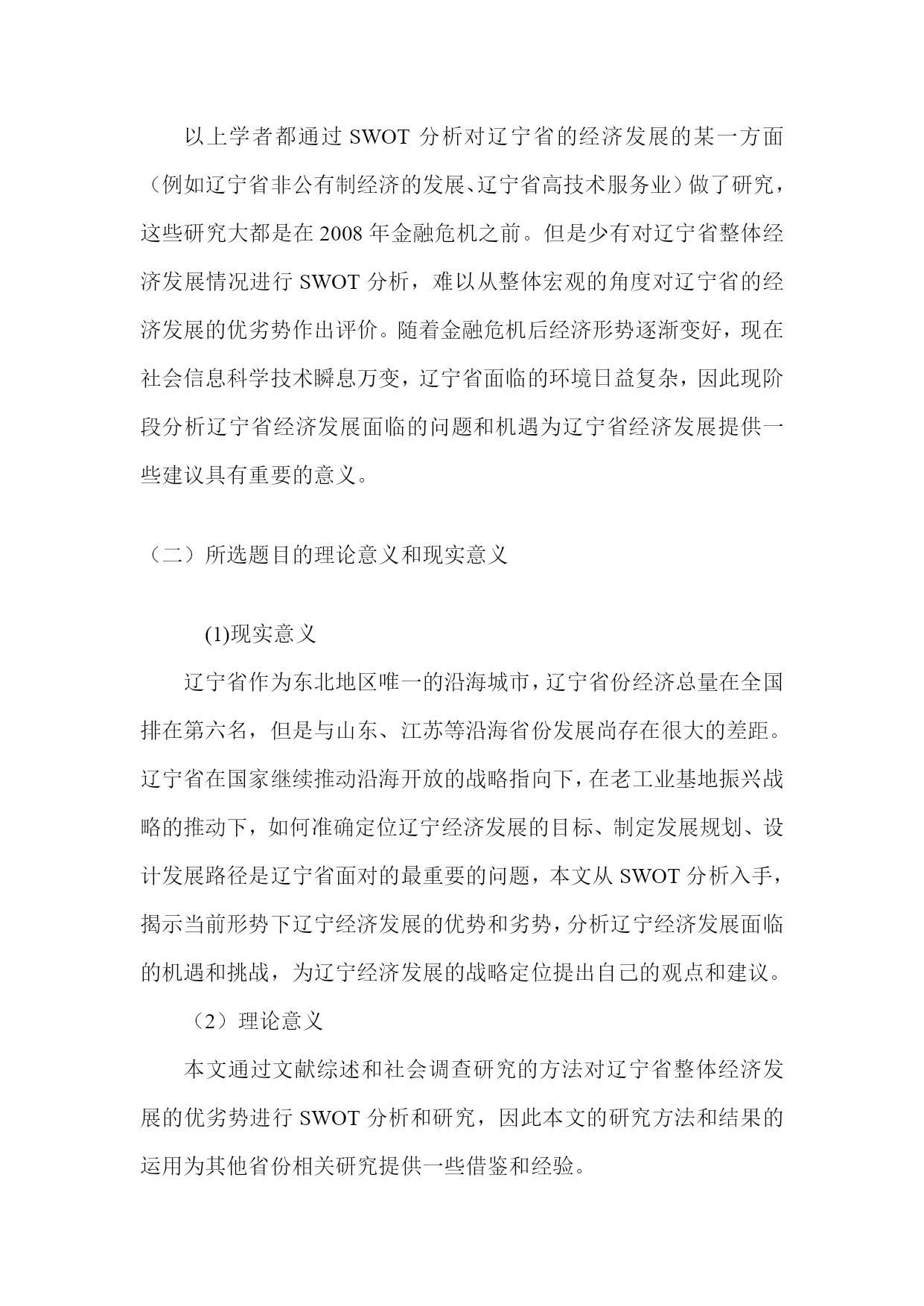 以上学者都通过 SWOT 分析对辽宁省的经济发展的某一方面（例如辽宁省非公有制经济的发展、辽宁省高技术服务业）做了研究，这些研究大都是在 2008 年金融危机之前。但是少有对辽宁省整体经济发展情况进行 SWOT 分析，难以从整体宏观的角度对辽宁省的经济发展的优劣势作出评价。随着金融危机后经济形势逐渐变好，现在社会信息科学技术瞬息万变，辽宁省面临的环境日益复杂，因此现阶段分析辽宁省经济发展面临的问题和机遇为辽宁省经济发展提供一些建议具有重要的意义。

（二）所选题目的理论意义和现实意义

(1)现实意义

辽宁省作为东北地区唯一的沿海城市，辽宁省份经济总量在全国排在第六名，但是与山东、江苏等沿海省份发展尚存在很大的差距。辽宁省在国家继续推动沿海开放的战略指向下，在老工业基地振兴战略的推动下，如何准确定位辽宁经济发展的目标、制定发展规划、设计发展路径是辽宁省面对的最重要的问题，本文从 SWOT 分析入手，揭示当前形势下辽宁经济发展的优势和劣势，分析辽宁经济发展面临的机遇和挑战，为辽宁经济发展的战略定位提出自己的观点和建议。

（2）理论意义

本文通过文献综述和社会调查研究的方法对辽宁省整体经济发展的优劣势进行 SWOT 分析和研究，因此本文的研究方法和结果的运用为其他省份相关研究提供一些借鉴和经验。